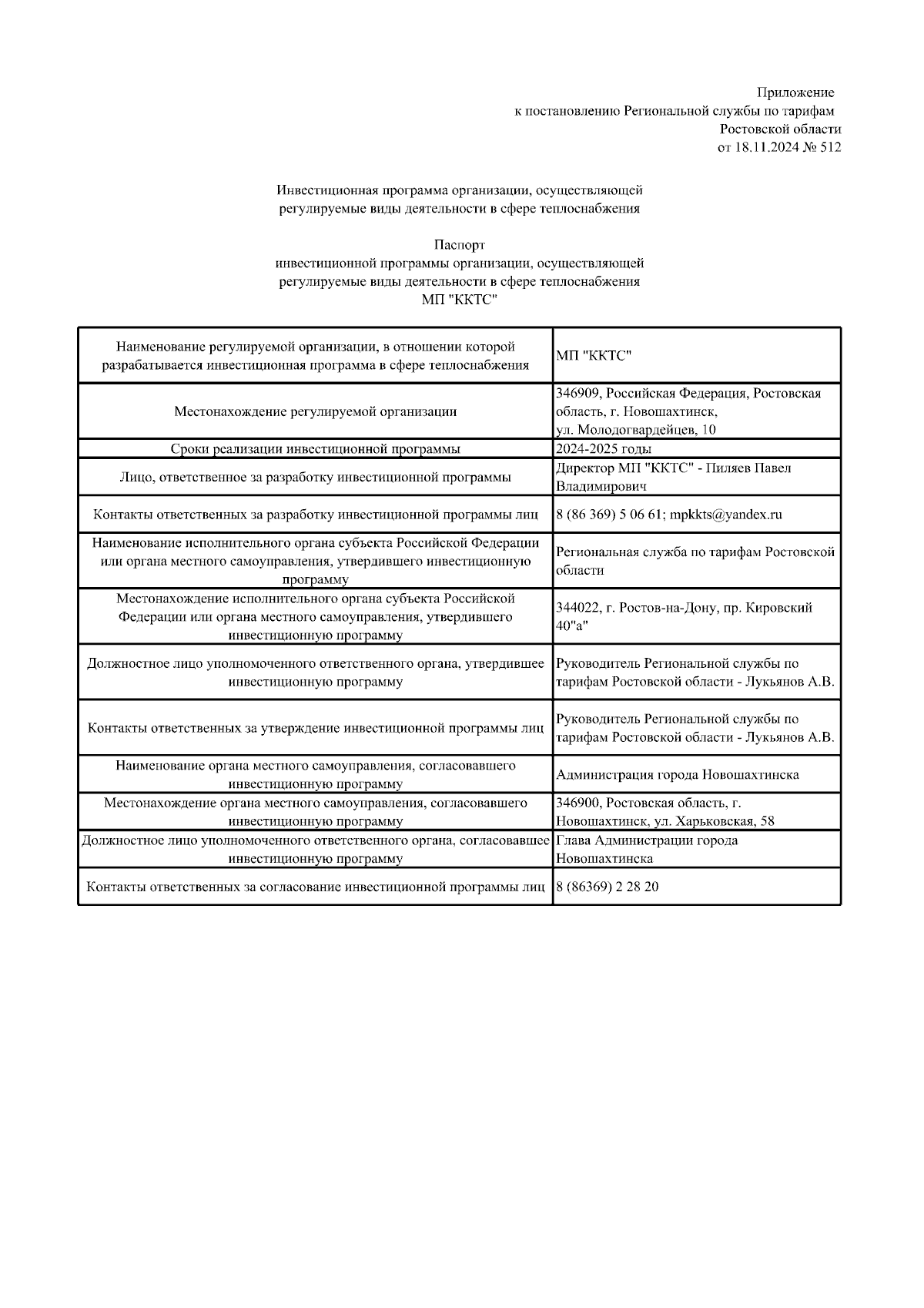 Приложение
к постановлению Региональной службы по тарифам
Ростовской области
от 18.11.2024 № 512

Инвестиционная программа организации, осуществляющей
регулируемые виды деятельности в сфере теплоснабжения

Паспорт
инвестиционной программы организации, осуществляющей
регулируемые виды деятельности в сфере теплоснабжения
МП "ККТС"

| | |
|---|---|
| Наименование регулируемой организации, в отношении которой разрабатывается инвестиционная программа в сфере теплоснабжения | МП "ККТС" |
| Местонахождение регулируемой организации | 346909, Российская Федерация, Ростовская область, г. Новошахтинск, ул. Молодогвардейцев, 10 |
| Сроки реализации инвестиционной программы | 2024-2025 годы |
| Лицо, ответственное за разработку инвестиционной программы | Директор МП "ККТС" - Пиляев Павел Владимирович |
| Контакты ответственных за разработку инвестиционной программы лиц | 8 (86 369) 5 06 61; mpkkts@yandex.ru |
| Наименование исполнительного органа субъекта Российской Федерации или органа местного самоуправления, утвердившего инвестиционную программу | Региональная служба по тарифам Ростовской области |
| Местонахождение исполнительного органа субъекта Российской Федерации или органа местного самоуправления, утвердившего инвестиционную программу | 344022, г. Ростов-на-Дону, пр. Кировский 40"а" |
| Должностное лицо уполномоченного ответственного органа, утвердившее инвестиционную программу | Руководитель Региональной службы по тарифам Ростовской области - Лукьянов А.В. |
| Контакты ответственных за утверждение инвестиционной программы лиц | Руководитель Региональной службы по тарифам Ростовской области - Лукьянов А.В. |
| Наименование органа местного самоуправления, согласовавшего инвестиционную программу | Администрация города Новошахтинска |
| Местонахождение органа местного самоуправления, согласовавшего инвестиционную программу | 346900, Ростовская область, г. Новошахтинск, ул. Харьковская, 58 |
| Должностное лицо уполномоченного ответственного органа, согласовавшее инвестиционную программу | Глава Администрации города Новошахтинска |
| Контакты ответственных за согласование инвестиционной программы лиц | 8 (86369) 2 28 20 |